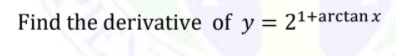 Find the derivative of $y = 2^{1+\arctan x}$